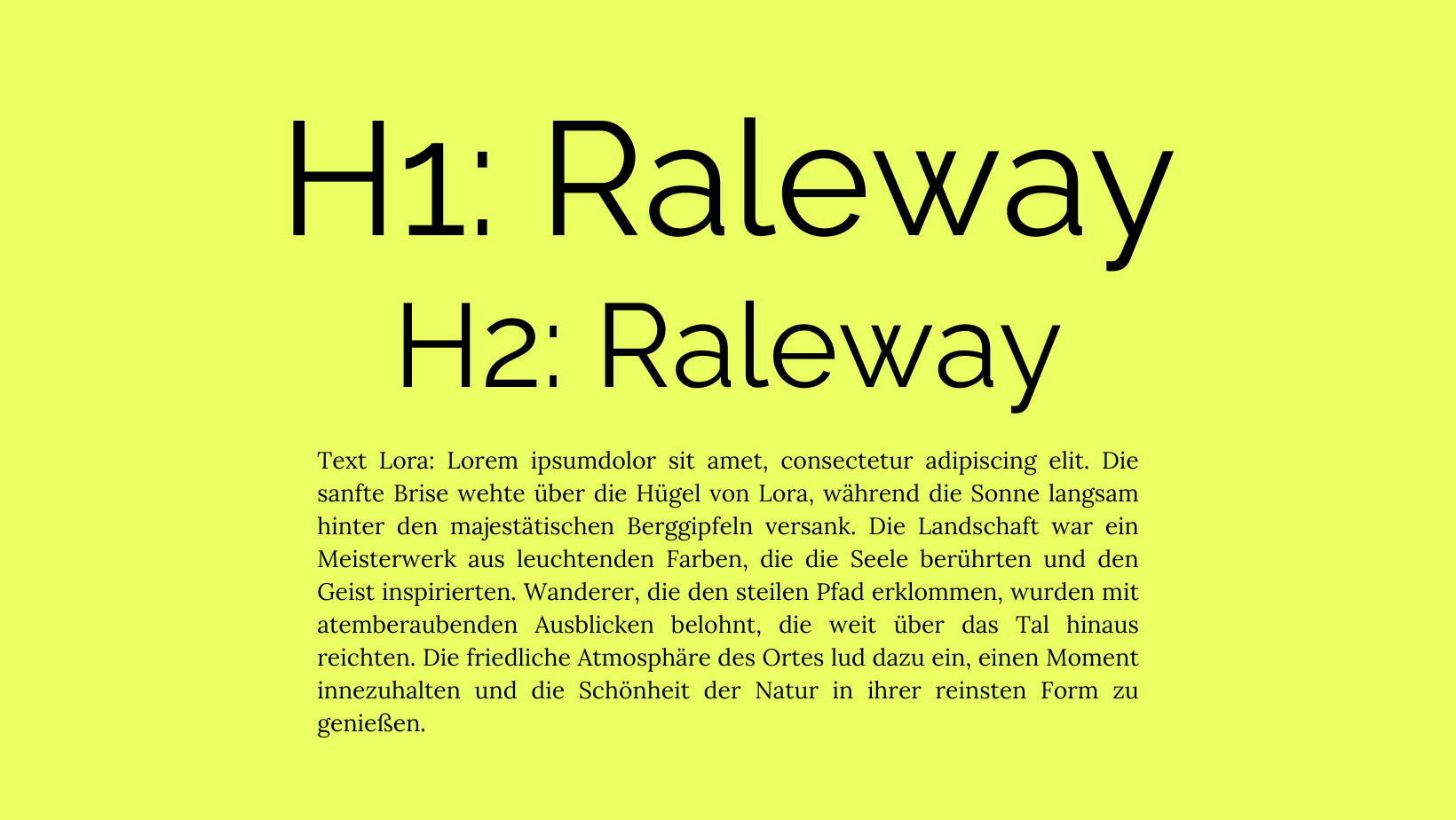 H1: Raleway

H2: Raleway

Text Lora: Lorem ipsumdolor sit amet, consectetur adipiscing elit. Die sanfte Brise wehte über die Hügel von Lora, während die Sonne langsam hinter den majestätischen Berggipfeln versank. Die Landschaft war ein Meisterwerk aus leuchtenden Farben, die die Seele berührten und den Geist inspirierten. Wanderer, die den steilen Pfad erklommen, wurden mit atemberaubenden Ausblicken belohnt, die weit über das Tal hinaus reichten. Die friedliche Atmosphäre des Ortes lud dazu ein, einen Moment innezuhalten und die Schönheit der Natur in ihrer reinsten Form zu genießen.